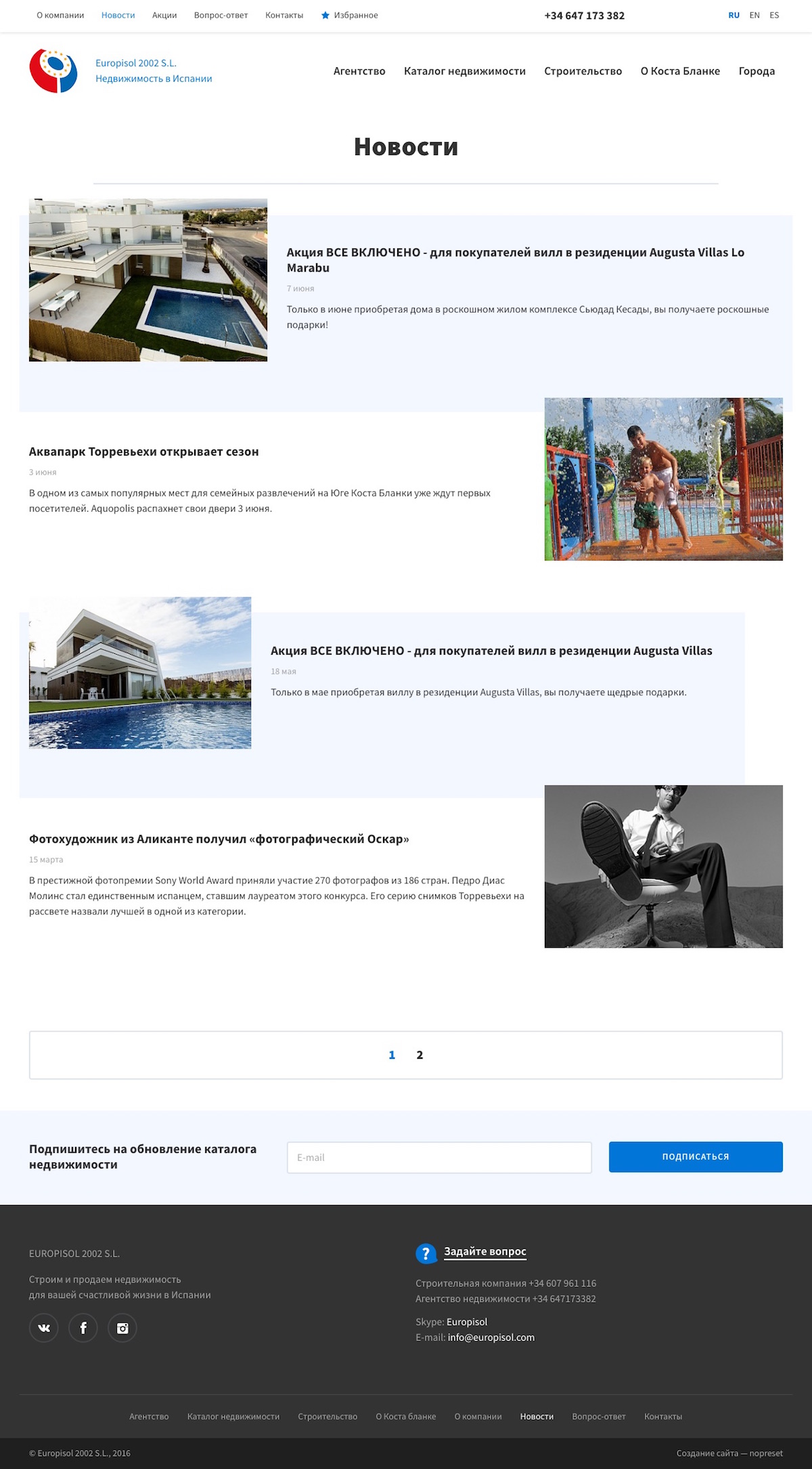 О компании Новости Акции Вопрос-ответ Контакты Избранное +34 647 173 382 RU EN ES

Europisol 2002 S.L.
Недвижимость в Испании

Агентство Каталог недвижимости Строительство О Коста Бланке Города

Новости

Акция ВСЕ ВКЛЮЧЕНО - для покупателей вилл в резиденции Augusta Villas Lo Marabu
7 июня
Только в июне приобретая дома в роскошном жилом комплексе Сьюдад Кесады, вы получаете роскошные подарки!

Аквапарк Торревьехи открывает сезон
3 июня
В одном из самых популярных мест для семейных развлечений на Юге Коста Бланки уже ждут первых посетителей. Aquopolis распахнет свои двери 3 июня.

Акция ВСЕ ВКЛЮЧЕНО - для покупателей вилл в резиденции Augusta Villas
18 мая
Только в мае приобретая виллу в резиденции Augusta Villas, вы получаете щедрые подарки.

Фотохудожник из Аликанте получил «фотографический Оскар»
15 марта
В престижной фотопремии Sony World Award приняли участие 270 фотографов из 186 стран. Педро Диас Молинс стал единственным испанцем, ставшим лауреатом этого конкурса. Его серию снимков Торревьехи на рассвете назвали лучшей в одной из категории.

1 2

Подпишитесь на обновление каталога недвижимости
E-mail
ПОДПИСАТЬСЯ

EUROPISOL 2002 S.L.
Строим и продаем недвижимость для вашей счастливой жизни в Испании

Задайте вопрос
Строительная компания +34 607 961 116
Агентство недвижимости +34 647173382
Skype: Europisol
E-mail: info@europisol.com

Агентство Каталог недвижимости Строительство О Коста бланке О компании Новости Вопрос-ответ Контакты

© Europisol 2002 S.L., 2016
Создание сайта — nopreset